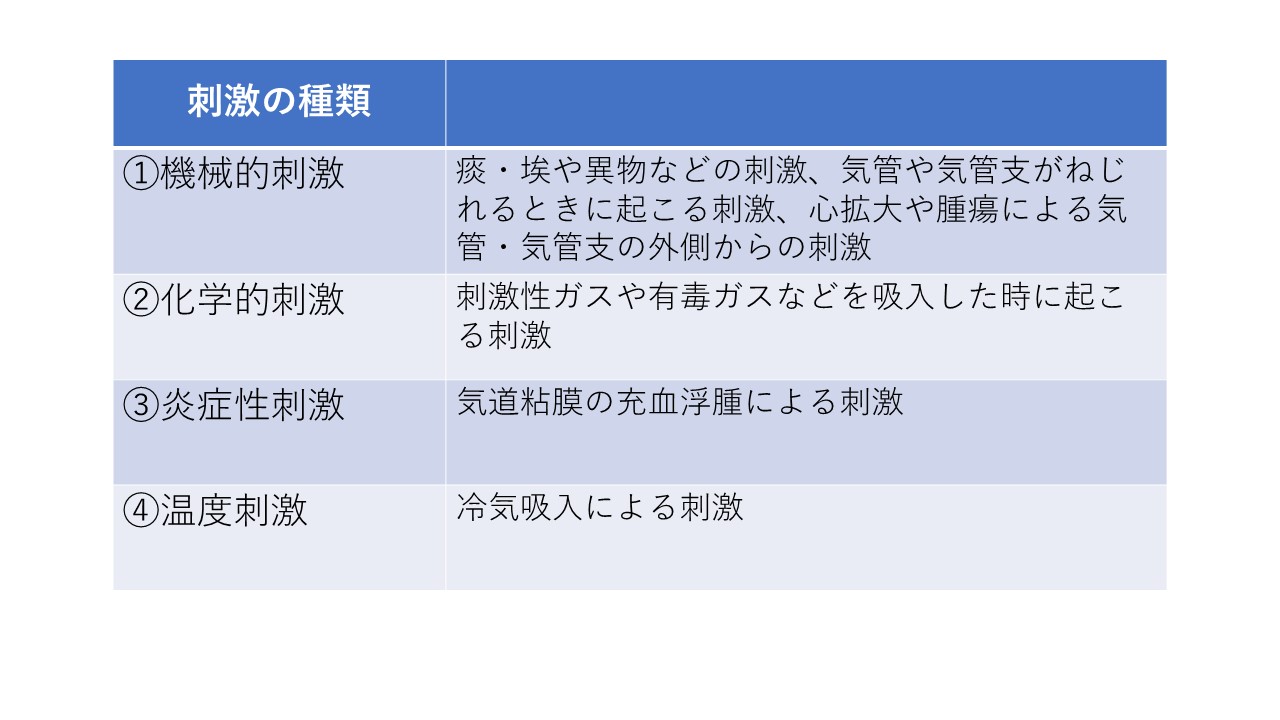 | 刺激の種類 | |
|---|---|
| ①機械的刺激 | 痰・埃や異物などの刺激、気管や気管支がねじれるときに起こる刺激、心拡大や腫瘍による気管・気管支の外側からの刺激 |
| ②化学的刺激 | 刺激性ガスや有毒ガスなどを吸入した時に起こる刺激 |
| ③炎症性刺激 | 気道粘膜の充血浮腫による刺激 |
| ④温度刺激 | 冷気吸入による刺激 |